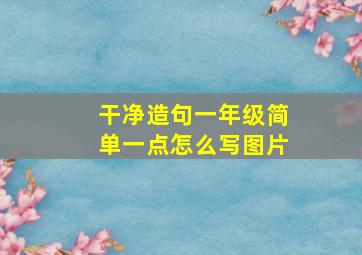 干净造句一年级简单一点怎么写图片